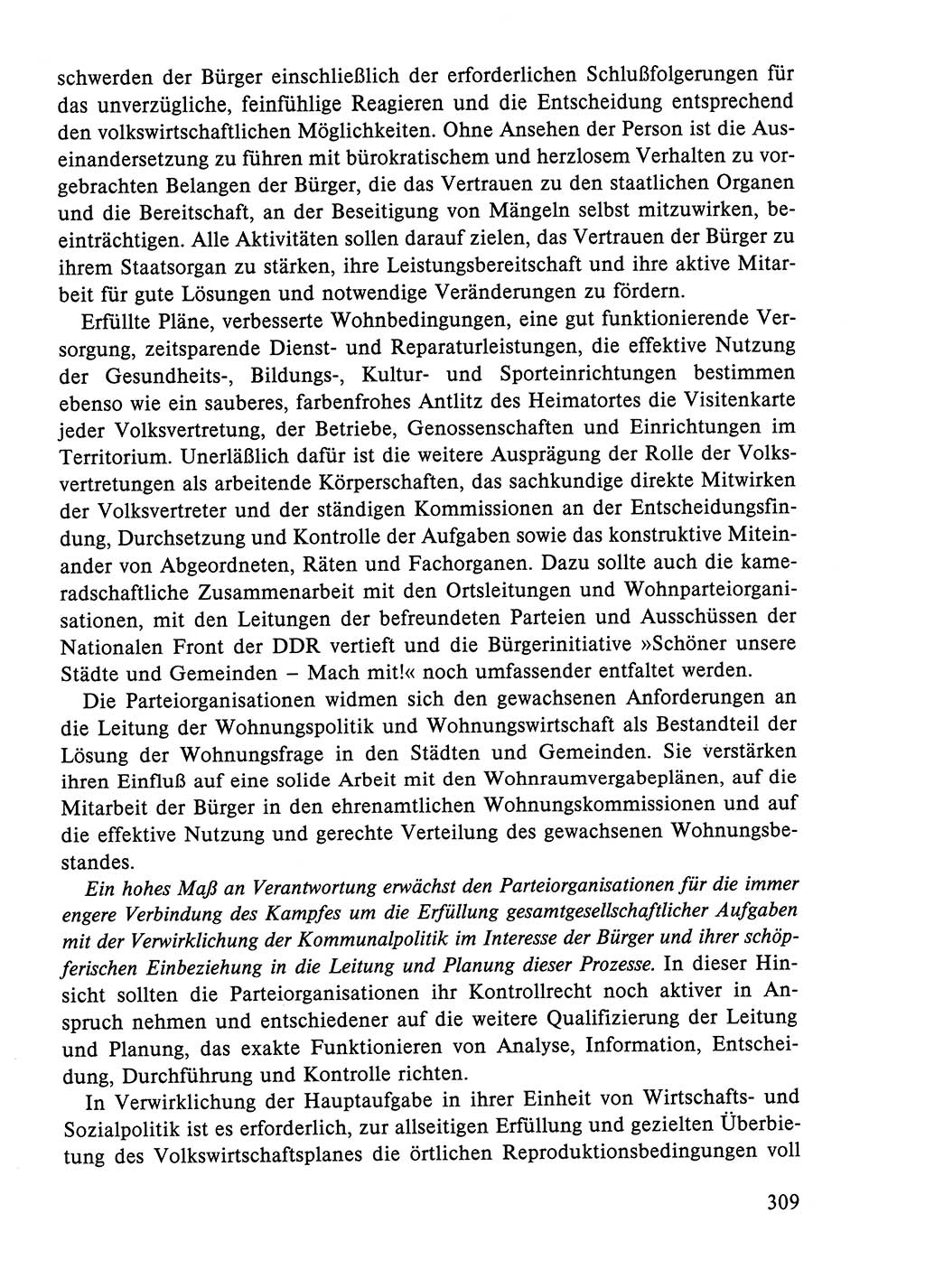 schwerden der Bürger einschließlich der erforderlichen Schlußfolgerungen für das unverzügliche, feinfühlige Reagieren und die Entscheidung entsprechend den volkswirtschaftlichen Möglichkeiten. Ohne Ansehen der Person ist die Auseinandersetzung zu führen mit bürokratischem und herzlosem Verhalten zu vorgebrachten Belangen der Bürger, die das Vertrauen zu den staatlichen Organen und die Bereitschaft, an der Beseitigung von Mängeln selbst mitzuwirken, beeinträchtigen. Alle Aktivitäten sollen darauf zielen, das Vertrauen der Bürger zu ihrem Staatsorgan zu stärken, ihre Leistungsbereitschaft und ihre aktive Mitarbeit für gute Lösungen und notwendige Veränderungen zu fördern.

Erfüllte Pläne, verbesserte Wohnbedingungen, eine gut funktionierende Versorgung, zeitsparende Dienst- und Reparaturleistungen, die effektive Nutzung der Gesundheits-, Bildungs-, Kultur- und Sporteinrichtungen bestimmen ebenso wie ein sauberes, farbenfrohes Antlitz des Heimatortes die Visitenkarte jeder Volksvertretung, der Betriebe, Genossenschaften und Einrichtungen im Territorium. Unerläßlich dafür ist die weitere Ausprägung der Rolle der Volksvertretungen als arbeitende Körperschaften, das sachkundige direkte Mitwirken der Volksvertreter und der ständigen Kommissionen an der Entscheidungsfindung, Durchsetzung und Kontrolle der Aufgaben sowie das konstruktive Miteinander von Abgeordneten, Räten und Fachorganen. Dazu sollte auch die kameradschaftliche Zusammenarbeit mit den Ortsleitungen und Wohnparteiorganisationen, mit den Leitungen der befreundeten Parteien und Ausschüssen der Nationalen Front der DDR vertieft und die Bürgerinitiative »Schöner unsere Städte und Gemeinden – Mach mit!« noch umfassender entfaltet werden.

Die Parteiorganisationen widmen sich den gewachsenen Anforderungen an die Leitung der Wohnungspolitik und Wohnungswirtschaft als Bestandteil der Lösung der Wohnungsfrage in den Städten und Gemeinden. Sie verstärken ihren Einfluß auf eine solide Arbeit mit den Wohnraumvergabeplänen, auf die Mitarbeit der Bürger in den ehrenamtlichen Wohnungskommissionen und auf die effektive Nutzung und gerechte Verteilung des gewachsenen Wohnungsbestandes.

Ein hohes Maß an Verantwortung erwächst den Parteiorganisationen für die immer engere Verbindung des Kampfes um die Erfüllung gesamtgesellschaftlicher Aufgaben mit der Verwirklichung der Kommunalpolitik im Interesse der Bürger und ihrer schöpferischen Einbeziehung in die Leitung und Planung dieser Prozesse. In dieser Hinsicht sollten die Parteiorganisationen ihr Kontrollrecht noch aktiver in Anspruch nehmen und entschiedener auf die weitere Qualifizierung der Leitung und Planung, das exakte Funktionieren von Analyse, Information, Entscheidung, Durchführung und Kontrolle richten.

In Verwirklichung der Hauptaufgabe in ihrer Einheit von Wirtschafts- und Sozialpolitik ist es erforderlich, zur allseitigen Erfüllung und gezielten Überbietung des Volkswirtschaftsplanes die örtlichen Reproduktionsbedingungen voll

309